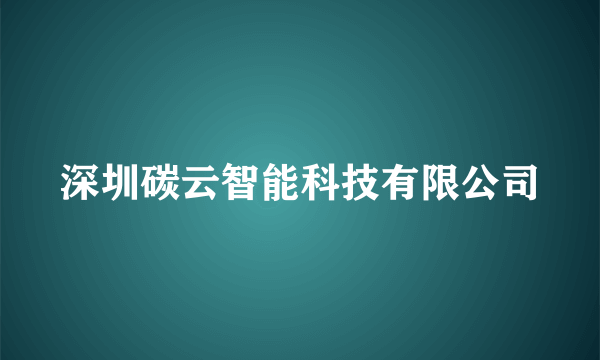 深圳碳云智能科技有限公司